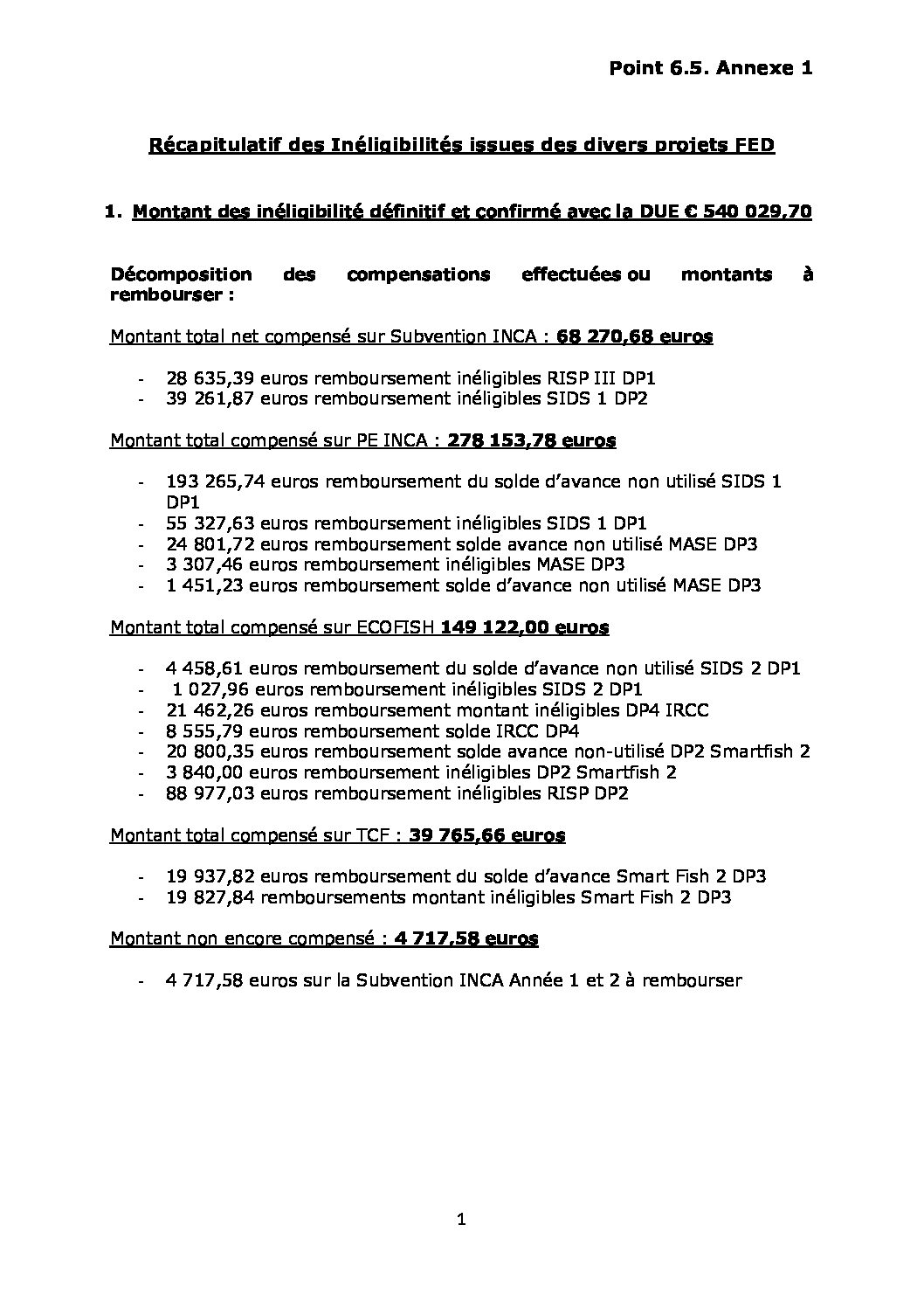 Point 6.5. Annexe 1

Récapitulatif des Inéligibilités issues des divers projets FED

1. Montant des inéligibilité définitif et confirmé avec la DUE € 540 029,70

Décomposition des compensations effectuées ou montants à rembourser :

Montant total net compensé sur Subvention INCA : 68 270,68 euros

- 28 635,39 euros remboursement inéligibles RISP III DP1
- 39 261,87 euros remboursement inéligibles SIDS 1 DP2

Montant total compensé sur PE INCA : 278 153,78 euros

- 193 265,74 euros remboursement du solde d'avance non utilisé SIDS 1 DP1
- 55 327,63 euros remboursement inéligibles SIDS 1 DP1
- 24 801,72 euros remboursement solde avance non utilisé MASE DP3
- 3 307,46 euros remboursement inéligibles MASE DP3
- 1 451,23 euros remboursement solde d'avance non utilisé MASE DP3

Montant total compensé sur ECOFISH 149 122,00 euros

- 4 458,61 euros remboursement du solde d'avance non utilisé SIDS 2 DP1
- 1 027,96 euros remboursement inéligibles SIDS 2 DP1
- 21 462,26 euros remboursement montant inéligibles DP4 IRCC
- 8 555,79 euros remboursement solde IRCC DP4
- 20 800,35 euros remboursement solde avance non-utilisé DP2 Smartfish 2
- 3 840,00 euros remboursement inéligibles DP2 Smartfish 2
- 88 977,03 euros remboursement inéligibles RISP DP2

Montant total compensé sur TCF : 39 765,66 euros

- 19 937,82 euros remboursement du solde d'avance Smart Fish 2 DP3
- 19 827,84 remboursements montant inéligibles Smart Fish 2 DP3

Montant non encore compensé : 4 717,58 euros

- 4 717,58 euros sur la Subvention INCA Année 1 et 2 à rembourser

1